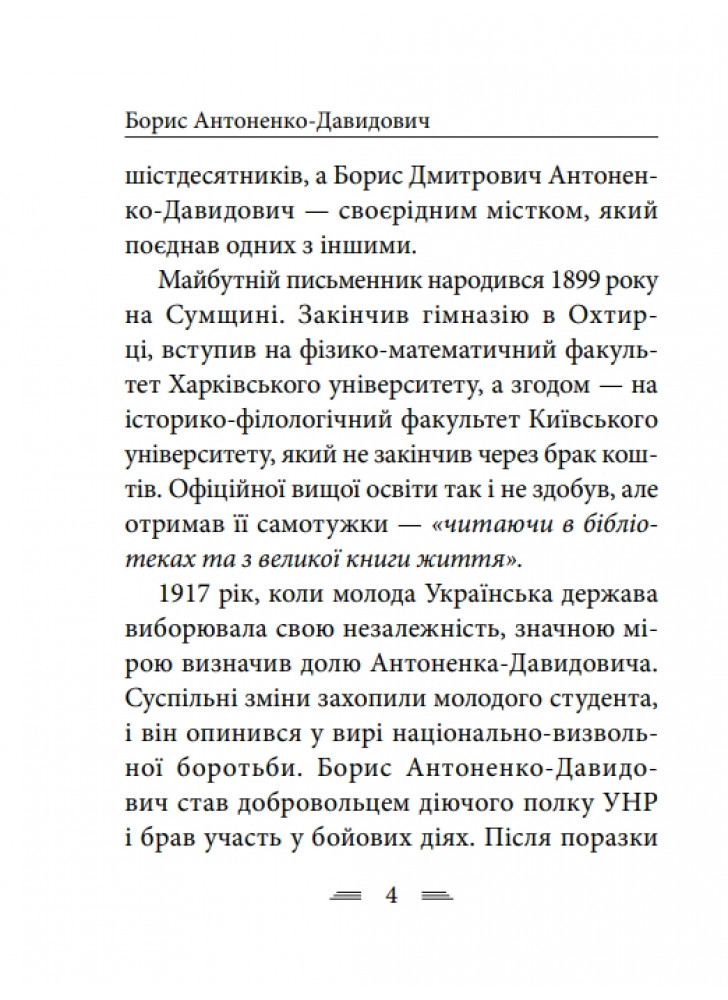 Борис Антоненко-Давидович

шістдесятників, а Борис Дмитрович Антоненко-Давидович — своєрідним містком, який поєднав одних з іншими.

Майбутній письменник народився 1899 року на Сумщині. Закінчив гімназію в Охтирці, вступив на фізико-математичний факультет Харківського університету, а згодом — на історико-філологічний факультет Київського університету, який не закінчив через брак коштів. Офіційної вищої освіти так і не здобув, але отримав її самотужки — «читаючи в бібліотеках та з великої книги життя».

1917 рік, коли молода Українська держава виборювала свою незалежність, значною мірою визначив долю Антоненка-Давидовича. Суспільні зміни захопили молодого студента, і він опинився у вирі національно-визвольної боротьби. Борис Антоненко-Давидович став добровольцем діючого полку УНР і брав участь у бойових діях. Після поразки

4